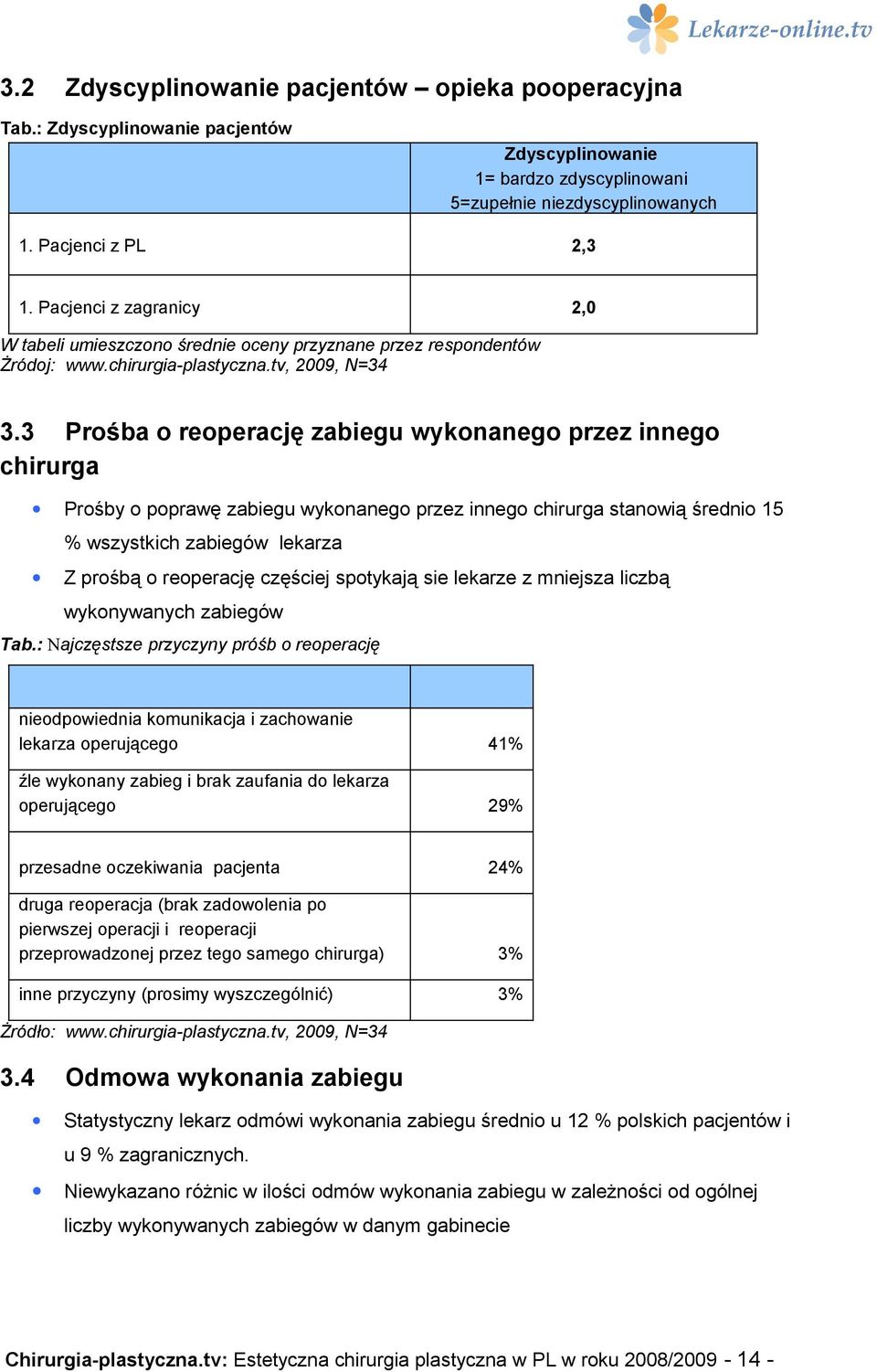 Lekarze-online.tv

3.2 Zdyscyplinowanie pacjentów – opieka pooperacyjna

Tab.: Zdyscyplinowanie pacjentów

| | Zdyscyplinowanie 1= bardzo zdyscyplinowani 5=zupełnie niezdyscyplinowanych |
|---|---|
| 1. Pacjenci z PL | 2,3 |
| 1. Pacjenci z zagranicy | 2,0 |

W tabeli umieszczono średnie oceny przyznane przez respondentów
Żródoj: www.chirurgia-plastyczna.tv, 2009, N=34

3.3 Prośba o reoperację zabiegu wykonanego przez innego chirurga

• Prośby o poprawę zabiegu wykonanego przez innego chirurga stanowią średnio 15 % wszystkich zabiegów lekarza
• Z prośbą o reoperację częściej spotykają sie lekarze z mniejsza liczbą wykonywanych zabiegów

Tab.: Najczęstsze przyczyny próśb o reoperację

| | |
|---|---|
| nieodpowiednia komunikacja i zachowanie lekarza operującego | 41% |
| źle wykonany zabieg i brak zaufania do lekarza operującego | 29% |
| przesadne oczekiwania pacjenta | 24% |
| druga reoperacja (brak zadowolenia po pierwszej operacji i reoperacji przeprowadzonej przez tego samego chirurga) | 3% |
| inne przyczyny (prosimy wyszczególnić) | 3% |

Żródło: www.chirurgia-plastyczna.tv, 2009, N=34

3.4 Odmowa wykonania zabiegu

• Statystyczny lekarz odmówi wykonania zabiegu średnio u 12 % polskich pacjentów i u 9 % zagranicznych.
• Niewykazano różnic w ilości odmów wykonania zabiegu w zależności od ogólnej liczby wykonywanych zabiegów w danym gabinecie

Chirurgia-plastyczna.tv: Estetyczna chirurgia plastyczna w PL w roku 2008/2009 - 14 -